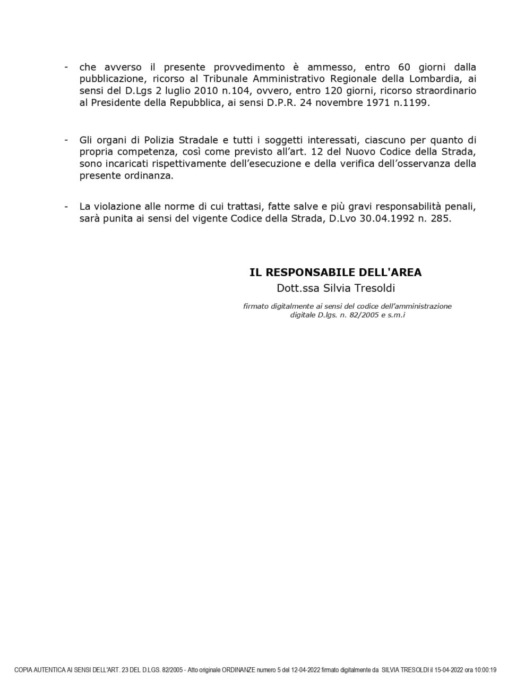 - che avverso il presente provvedimento è ammesso, entro 60 giorni dalla pubblicazione, ricorso al Tribunale Amministrativo Regionale della Lombardia, ai sensi del D.Lgs 2 luglio 2010 n.104, ovvero, entro 120 giorni, ricorso straordinario al Presidente della Repubblica, ai sensi D.P.R. 24 novembre 1971 n.1199.

- Gli organi di Polizia Stradale e tutti i soggetti interessati, ciascuno per quanto di propria competenza, così come previsto all'art. 12 del Nuovo Codice della Strada, sono incaricati rispettivamente dell'esecuzione e della verifica dell'osservanza della presente ordinanza.

- La violazione alle norme di cui trattasi, fatte salve e più gravi responsabilità penali, sarà punita ai sensi del vigente Codice della Strada, D.Lvo 30.04.1992 n. 285.

IL RESPONSABILE DELL'AREA
Dott.ssa Silvia Tresoldi

firmato digitalmente ai sensi del codice dell'amministrazione digitale D.lgs. n. 82/2005 e s.m.i

COPIA AUTENTICA AI SENSI DELL'ART. 23 DEL D.LGS. 82/2005 - Atto originale ORDINANZE numero 5 del 12-04-2022 firmato digitalmente da SILVIA TRESOLDI il 15-04-2022 ora 10:00:19